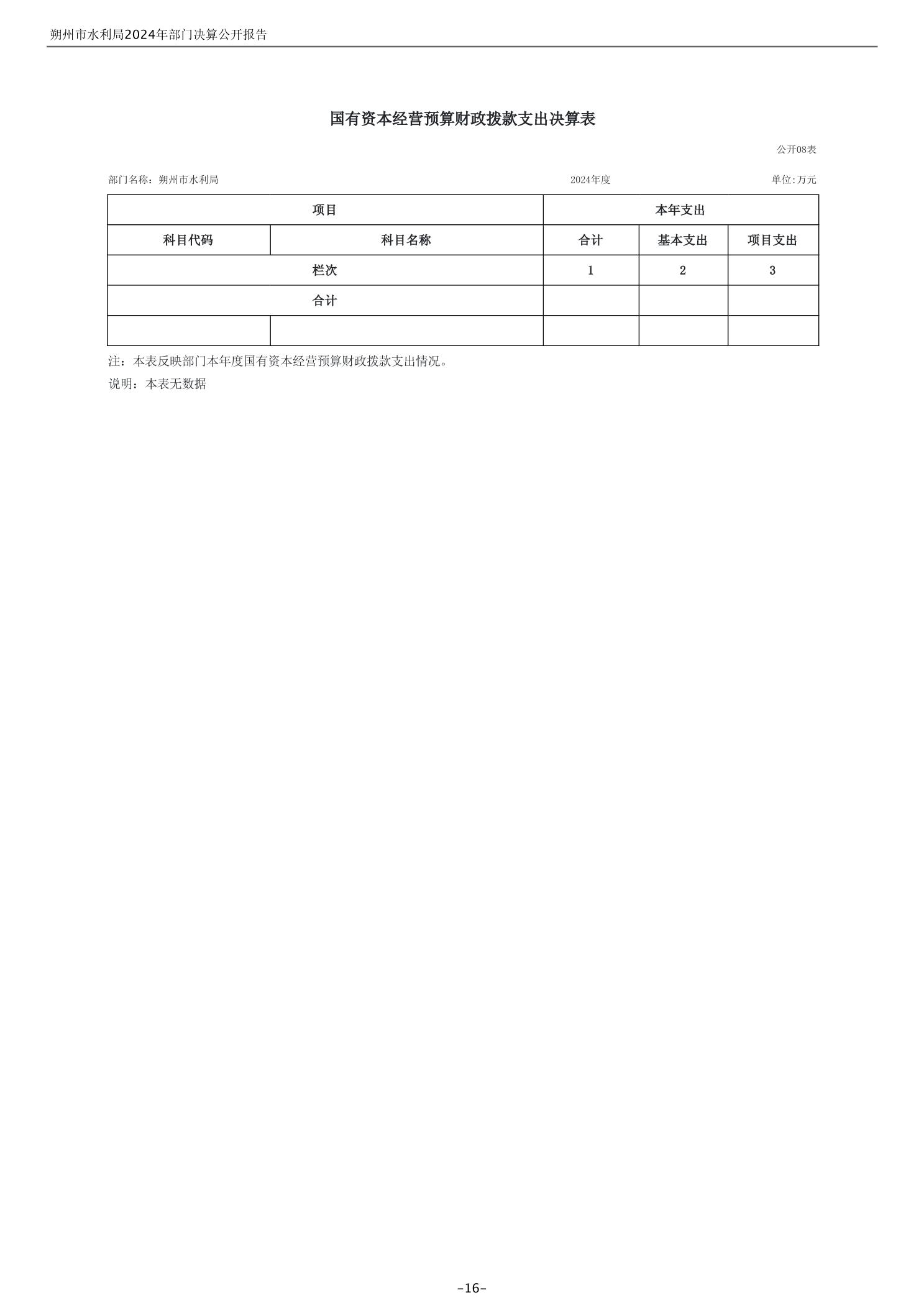 朔州市水利局2024年部门决算公开报告

国有资本经营预算财政拨款支出决算表

公开08表

部门名称：朔州市水利局

2024年度

单位:万元

| 项目 | | 本年支出 | | |
|---|---|---|---|---|
| 科目代码 | 科目名称 | 合计 | 基本支出 | 项目支出 |
| 栏次 | | 1 | 2 | 3 |
| 合计 | | | | |
| | | | | |

注：本表反映部门本年度国有资本经营预算财政拨款支出情况。

说明：本表无数据

-16-